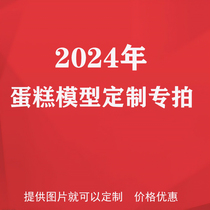 2024年

蛋糕模型定制专拍

提供图片就可以定制　价格优惠